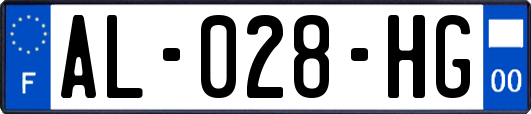 F
AL-028-HG
00